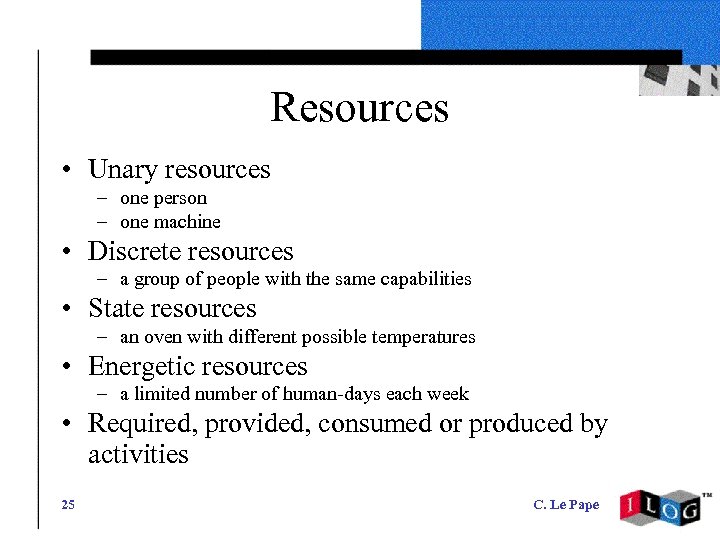 Resources

• Unary resources
– one person
– one machine
• Discrete resources
– a group of people with the same capabilities
• State resources
– an oven with different possible temperatures
• Energetic resources
– a limited number of human-days each week
• Required, provided, consumed or produced by activities

25

C. Le Pape

ILOG™